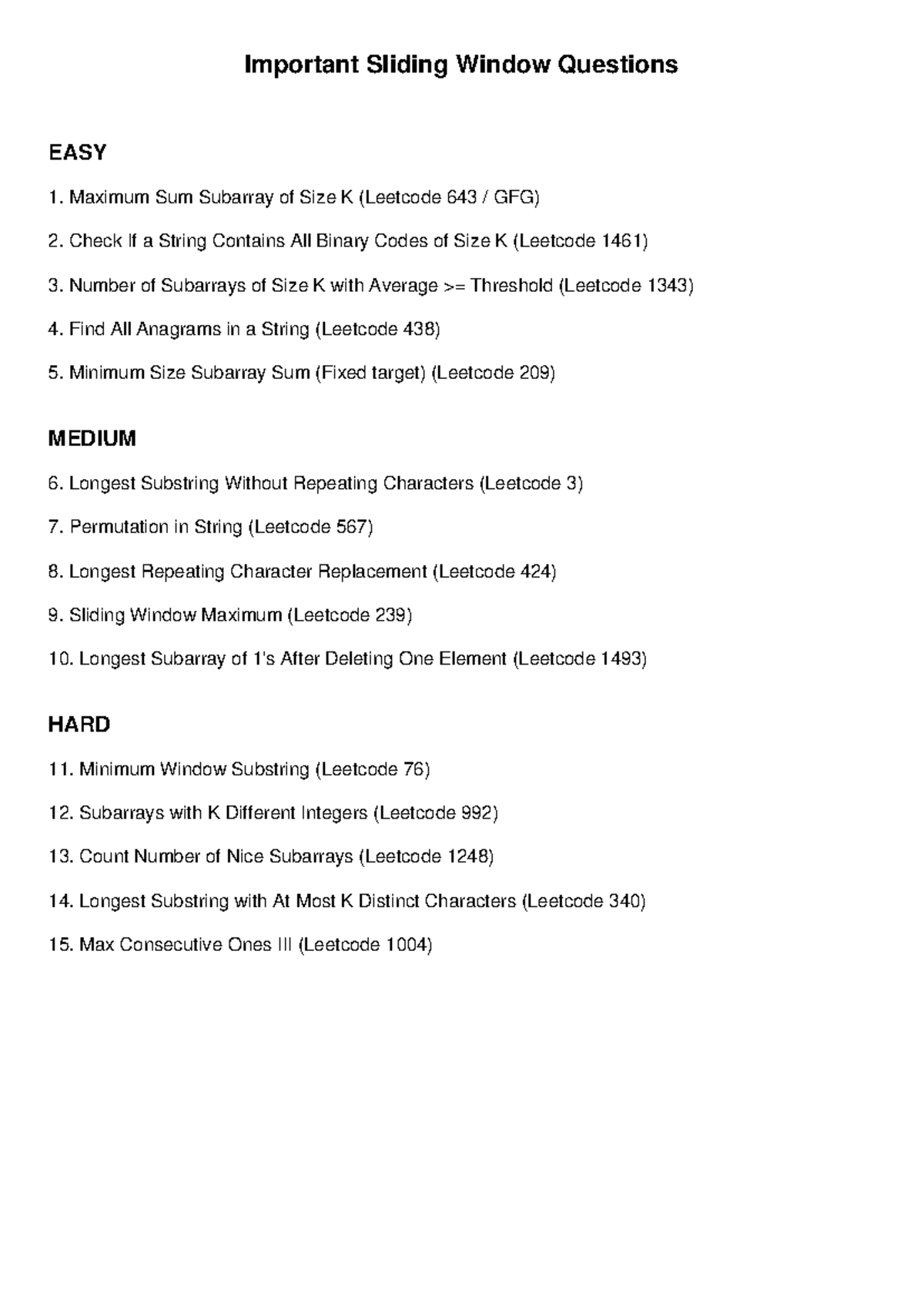 Important Sliding Window Questions

EASY

1. Maximum Sum Subarray of Size K (Leetcode 643 / GFG)

2. Check If a String Contains All Binary Codes of Size K (Leetcode 1461)

3. Number of Subarrays of Size K with Average >= Threshold (Leetcode 1343)

4. Find All Anagrams in a String (Leetcode 438)

5. Minimum Size Subarray Sum (Fixed target) (Leetcode 209)

MEDIUM

6. Longest Substring Without Repeating Characters (Leetcode 3)

7. Permutation in String (Leetcode 567)

8. Longest Repeating Character Replacement (Leetcode 424)

9. Sliding Window Maximum (Leetcode 239)

10. Longest Subarray of 1's After Deleting One Element (Leetcode 1493)

HARD

11. Minimum Window Substring (Leetcode 76)

12. Subarrays with K Different Integers (Leetcode 992)

13. Count Number of Nice Subarrays (Leetcode 1248)

14. Longest Substring with At Most K Distinct Characters (Leetcode 340)

15. Max Consecutive Ones III (Leetcode 1004)